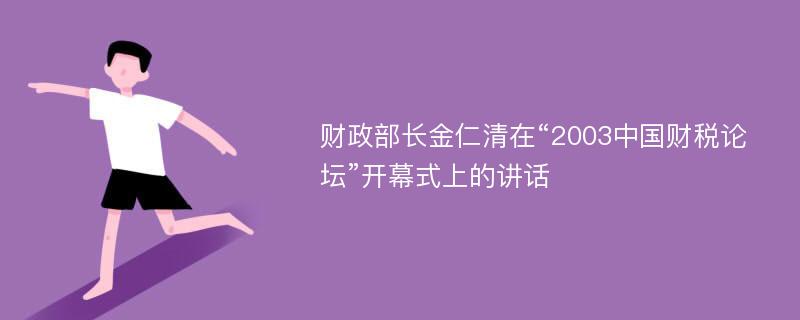 财政部长金仁清在“2003中国财税论坛”开幕式上的讲话